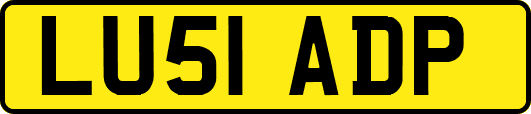 LU51 ADP